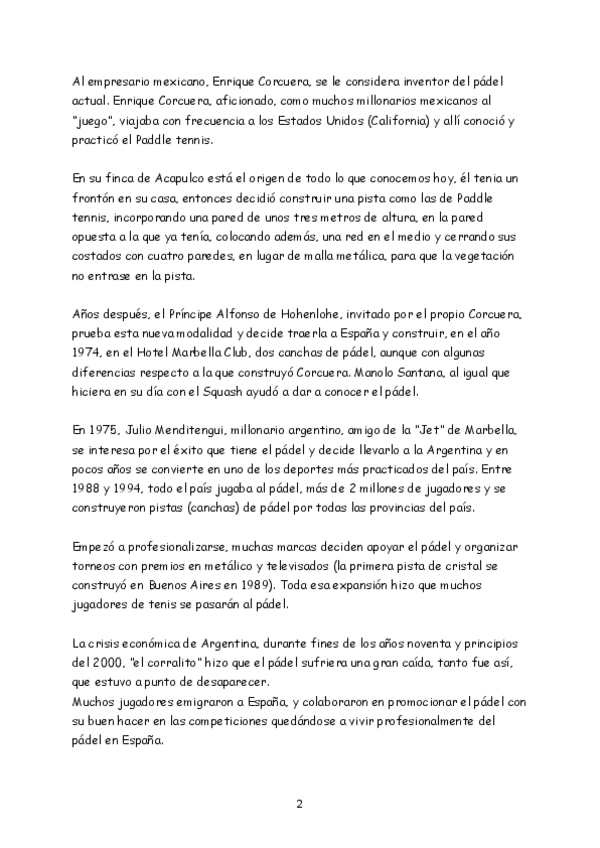 Al empresario mexicano, Enrique Corcuera, se le considera inventor del pádel actual. Enrique Corcuera, aficionado, como muchos millonarios mexicanos al "juego", viajaba con frecuencia a los Estados Unidos (California) y allí conoció y practicó el Paddle tennis.

En su finca de Acapulco está el origen de todo lo que conocemos hoy, él tenia un frontón en su casa, entonces decidió construir una pista como las de Paddle tennis, incorporando una pared de unos tres metros de altura, en la pared opuesta a la que ya tenía, colocando además, una red en el medio y cerrando sus costados con cuatro paredes, en lugar de malla metálica, para que la vegetación no entrase en la pista.

Años después, el Príncipe Alfonso de Hohenlohe, invitado por el propio Corcuera, prueba esta nueva modalidad y decide traerla a España y construir, en el año 1974, en el Hotel Marbella Club, dos canchas de pádel, aunque con algunas diferencias respecto a la que construyó Corcuera. Manolo Santana, al igual que hiciera en su día con el Squash ayudó a dar a conocer el pádel.

En 1975, Julio Menditengui, millonario argentino, amigo de la "Jet" de Marbella, se interesa por el éxito que tiene el pádel y decide llevarlo a la Argentina y en pocos años se convierte en uno de los deportes más practicados del país. Entre 1988 y 1994, todo el país jugaba al pádel, más de 2 millones de jugadores y se construyeron pistas (canchas) de pádel por todas las provincias del país.

Empezó a profesionalizarse, muchas marcas deciden apoyar el pádel y organizar torneos con premios en metálico y televisados (la primera pista de cristal se construyó en Buenos Aires en 1989). Toda esa expansión hizo que muchos jugadores de tenis se pasarán al pádel.

La crisis económica de Argentina, durante fines de los años noventa y principios del 2000, "el corralito" hizo que el pádel sufriera una gran caída, tanto fue así, que estuvo a punto de desaparecer.
Muchos jugadores emigraron a España, y colaboraron en promocionar el pádel con su buen hacer en las competiciones quedándose a vivir profesionalmente del pádel en España.

2